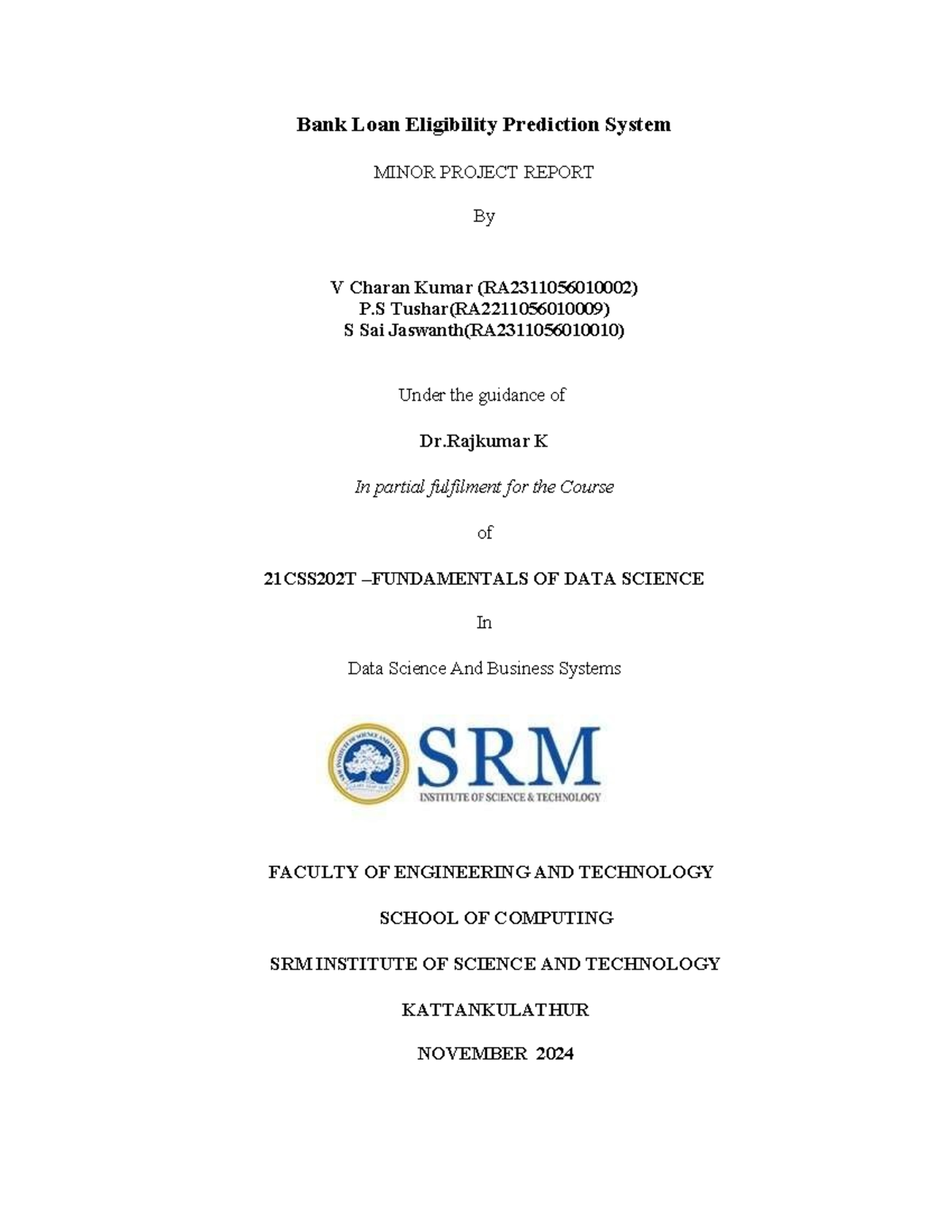 Bank Loan Eligibility Prediction System

MINOR PROJECT REPORT

By

V Charan Kumar (RA2311056010002)
P.S Tushar(RA2211056010009)
S Sai Jaswanth(RA2311056010010)

Under the guidance of

Dr.Rajkumar K

In partial fulfilment for the Course

of

21CSS202T –FUNDAMENTALS OF DATA SCIENCE

In

Data Science And Business Systems

SRM

INSTITUTE OF SCIENCE & TECHNOLOGY

FACULTY OF ENGINEERING AND TECHNOLOGY

SCHOOL OF COMPUTING

SRM INSTITUTE OF SCIENCE AND TECHNOLOGY

KATTANKULATHUR

NOVEMBER 2024